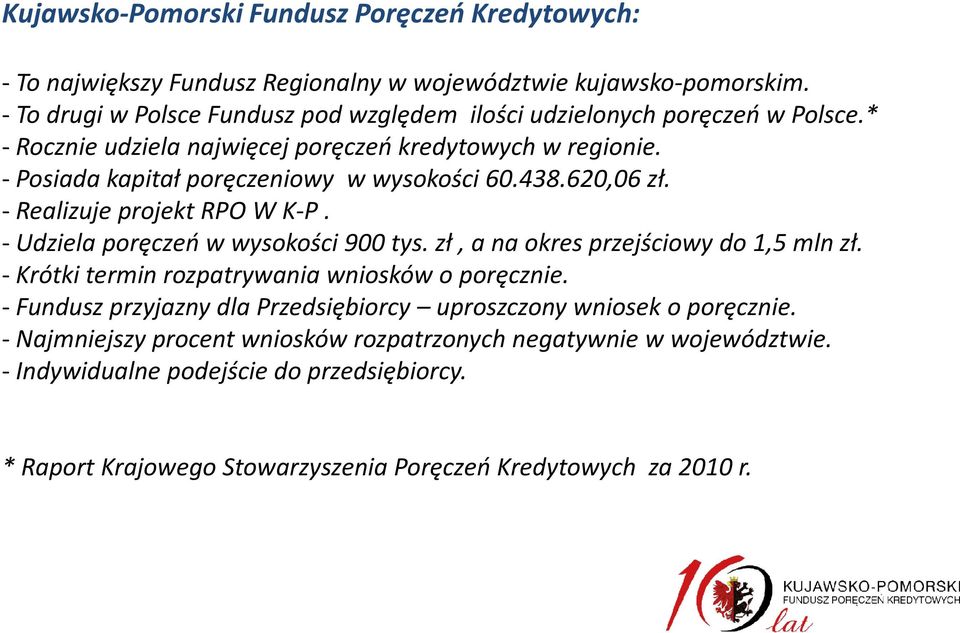 Kujawsko-Pomorski Fundusz Poręczeń Kredytowych:

- To największy Fundusz Regionalny w województwie kujawsko-pomorskim.
- To drugi w Polsce Fundusz pod względem ilości udzielonych poręczeń w Polsce.*
- Rocznie udziela najwięcej poręczeń kredytowych w regionie.
- Posiada kapitał poręczeniowy w wysokości 60.438.620,06 zł.
- Realizuje projekt RPO W K-P .
- Udziela poręczeń w wysokości 900 tys. zł , a na okres przejściowy do 1,5 mln zł.
- Krótki termin rozpatrywania wniosków o poręcznie.
- Fundusz przyjazny dla Przedsiębiorcy – uproszczony wniosek o poręcznie.
- Najmniejszy procent wniosków rozpatrzonych negatywnie w województwie.
- Indywidualne podejście do przedsiębiorcy.

* Raport Krajowego Stowarzyszenia Poręczeń Kredytowych za 2010 r.

10 lat
KUJAWSKO-POMORSKI
FUNDUSZ PORĘCZEŃ KREDYTOWYCH